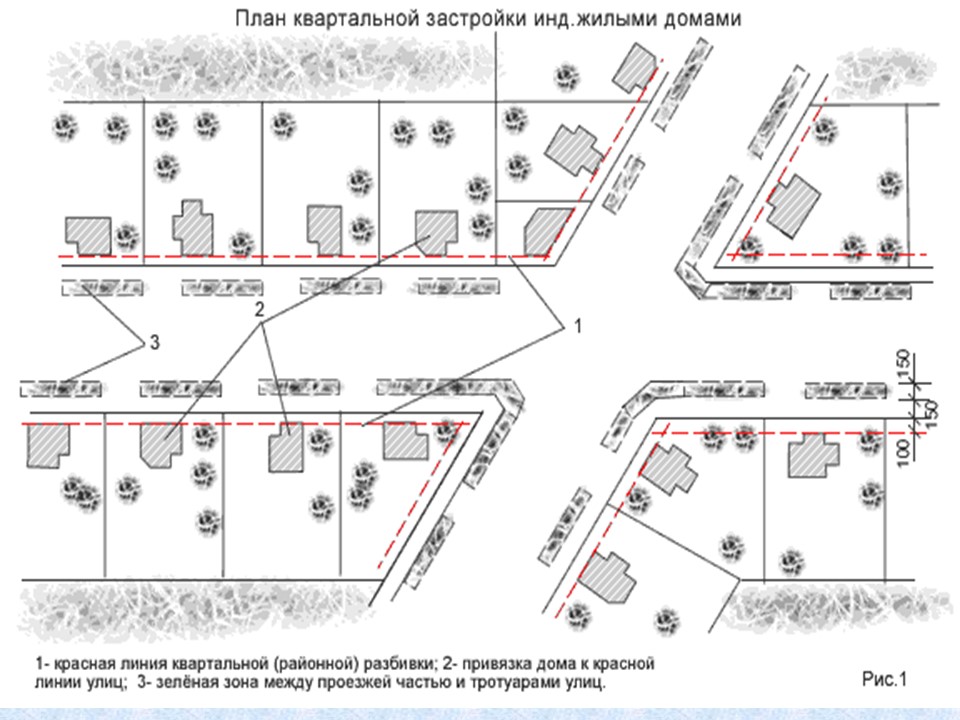 План квартальной застройки инд.жилыми домами

3

2

1

150

150

100

1- красная линия квартальной (районной) разбивки; 2- привязка дома к красной линии улиц; 3- зелёная зона между проезжей частью и тротуарами улиц.

Рис.1